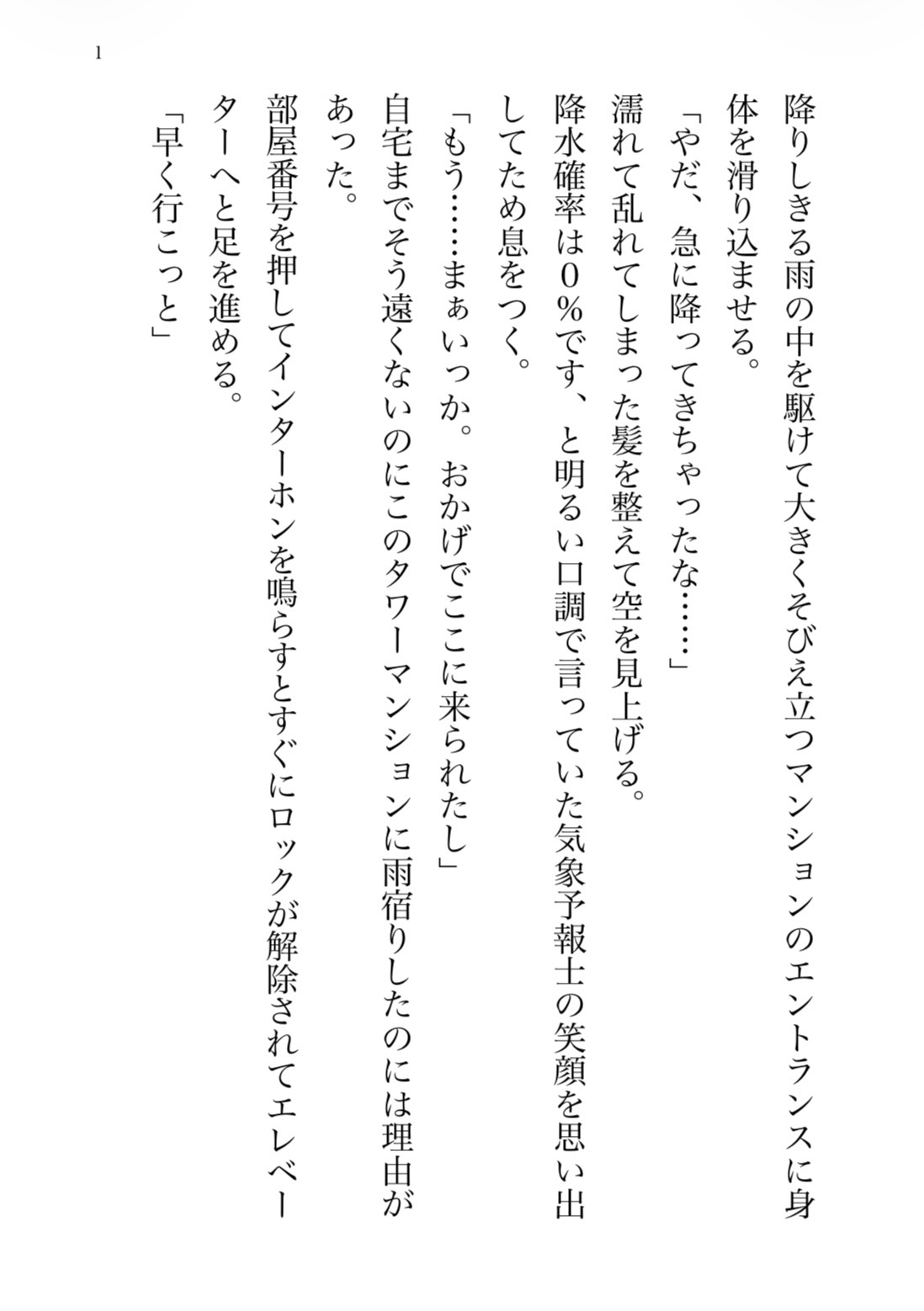 1

降りしきる雨の中を駆けて大きくそびえ立つマンションのエントランスに身体を滑り込ませる。

「やだ、急に降ってきちゃったな……」

濡れて乱れてしまった髪を整えて空を見上げる。

降水確率は０％です、と明るい口調で言っていた気象予報士の笑顔を思い出してため息をつく。

「もう……まぁいっか。おかげでここに来られたし」

自宅までそう遠くないのにこのタワーマンションに雨宿りしたのには理由があった。

部屋番号を押してインターホンを鳴らすとすぐにロックが解除されてエレベーターへと足を進める。

「早く行こっと」